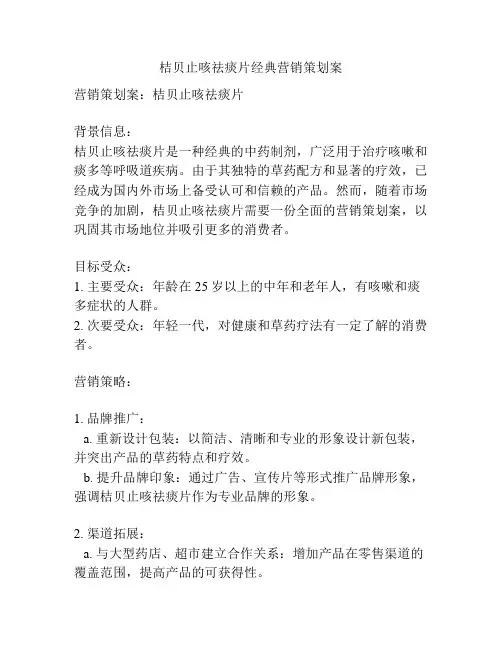 桔贝止咳祛痰片经典营销策划案

营销策划案：桔贝止咳祛痰片

背景信息：
桔贝止咳祛痰片是一种经典的中药制剂，广泛用于治疗咳嗽和痰多等呼吸道疾病。由于其独特的草药配方和显著的疗效，已经成为国内外市场上备受认可和信赖的产品。然而，随着市场竞争的加剧，桔贝止咳祛痰片需要一份全面的营销策划案，以巩固其市场地位并吸引更多的消费者。

目标受众：
1. 主要受众：年龄在 25 岁以上的中年和老年人，有咳嗽和痰多症状的人群。
2. 次要受众：年轻一代，对健康和草药疗法有一定了解的消费者。

营销策略：

1. 品牌推广：
a. 重新设计包装：以简洁、清晰和专业的形象设计新包装，并突出产品的草药特点和疗效。
b. 提升品牌印象：通过广告、宣传片等形式推广品牌形象，强调桔贝止咳祛痰片作为专业品牌的形象。

2. 渠道拓展：
a. 与大型药店、超市建立合作关系：增加产品在零售渠道的覆盖范围，提高产品的可获得性。